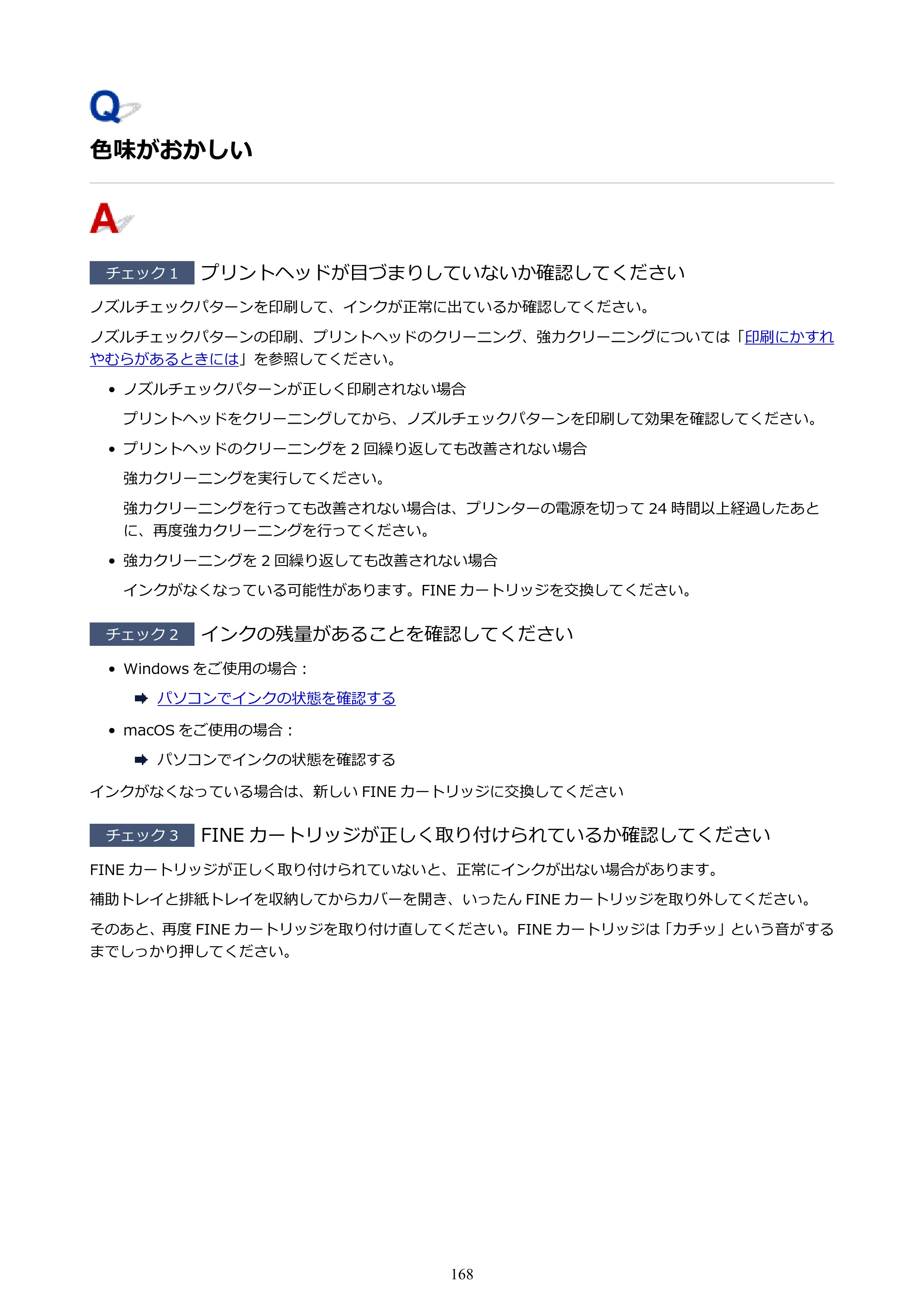 Q

色味がおかしい

A

チェック1 プリントヘッドが目づまりしていないか確認してください

ノズルチェックパターンを印刷して、インクが正常に出ているか確認してください。

ノズルチェックパターンの印刷、プリントヘッドのクリーニング、強力クリーニングについては「印刷にかすれやむらがあるときには」を参照してください。

• ノズルチェックパターンが正しく印刷されない場合

プリントヘッドをクリーニングしてから、ノズルチェックパターンを印刷して効果を確認してください。

• プリントヘッドのクリーニングを2回繰り返しても改善されない場合

強力クリーニングを実行してください。

強力クリーニングを行っても改善されない場合は、プリンターの電源を切って24時間以上経過したあとに、再度強力クリーニングを行ってください。

• 強力クリーニングを2回繰り返しても改善されない場合

インクがなくなっている可能性があります。FINEカートリッジを交換してください。

チェック2 インクの残量があることを確認してください

• Windowsをご使用の場合：

➡ パソコンでインクの状態を確認する

• macOSをご使用の場合：

➡ パソコンでインクの状態を確認する

インクがなくなっている場合は、新しいFINEカートリッジに交換してください

チェック3 FINEカートリッジが正しく取り付けられているか確認してください

FINEカートリッジが正しく取り付けられていないと、正常にインクが出ない場合があります。

補助トレイと排紙トレイを収納してからカバーを開き、いったんFINEカートリッジを取り外してください。

そのあと、再度FINEカートリッジを取り付け直してください。FINEカートリッジは「カチッ」という音がするまでしっかり押してください。

168